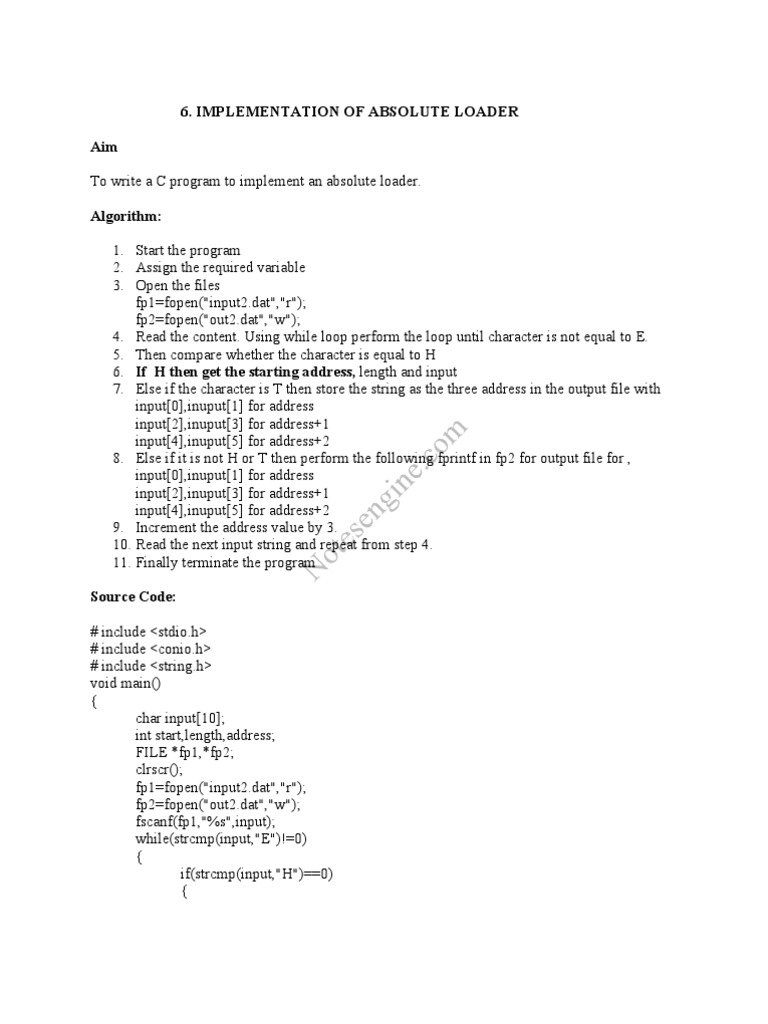 6. IMPLEMENTATION OF ABSOLUTE LOADER

Aim

To write a C program to implement an absolute loader.

Algorithm:

1. Start the program
2. Assign the required variable
3. Open the files
fp1=fopen("input2.dat","r");
fp2=fopen("out2.dat","w");
4. Read the content. Using while loop perform the loop until character is not equal to E.
5. Then compare whether the character is equal to H
6. If H then get the starting address, length and input
7. Else if the character is T then store the string as the three address in the output file with
input[0],inuput[1] for address
input[2],inuput[3] for address+1
input[4],inuput[5] for address+2
8. Else if it is not H or T then perform the following fprintf in fp2 for output file for ,
input[0],inuput[1] for address
input[2],inuput[3] for address+1
input[4],inuput[5] for address+2
9. Increment the address value by 3.
10. Read the next input string and repeat from step 4.
11. Finally terminate the program

Notesengine.com

Source Code:

# include <stdio.h>
# include <conio.h>
# include <string.h>
void main()
{
char input[10];
int start,length,address;
FILE *fp1,*fp2;
clrscr();
fp1=fopen("input2.dat","r");
fp2=fopen("out2.dat","w");
fscanf(fp1,"%s",input);
while(strcmp(input,"E")!=0)
{
if(strcmp(input,"H")==0)
{